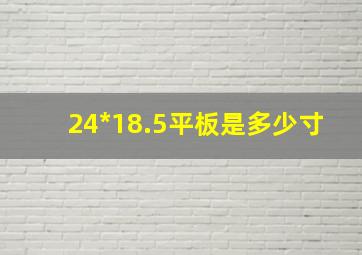 24*18.5平板是多少寸